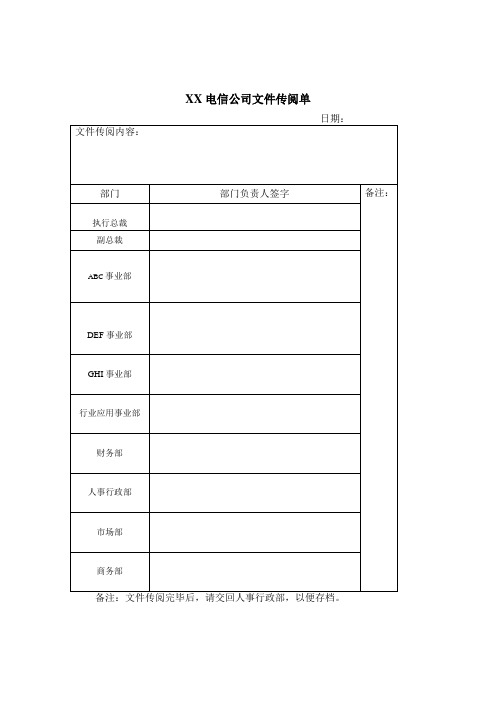 XX 电信公司文件传阅单

日期：

文件传阅内容：

| 部门 | 部门负责人签字 | 备注： |
|---|---|---|
| 执行总裁 | | |
| 副总裁 | | |
| ABC 事业部 | | |
| DEF 事业部 | | |
| GHI 事业部 | | |
| 行业应用事业部 | | |
| 财务部 | | |
| 人事行政部 | | |
| 市场部 | | |
| 商务部 | | |

备注：文件传阅完毕后，请交回人事行政部，以便存档。